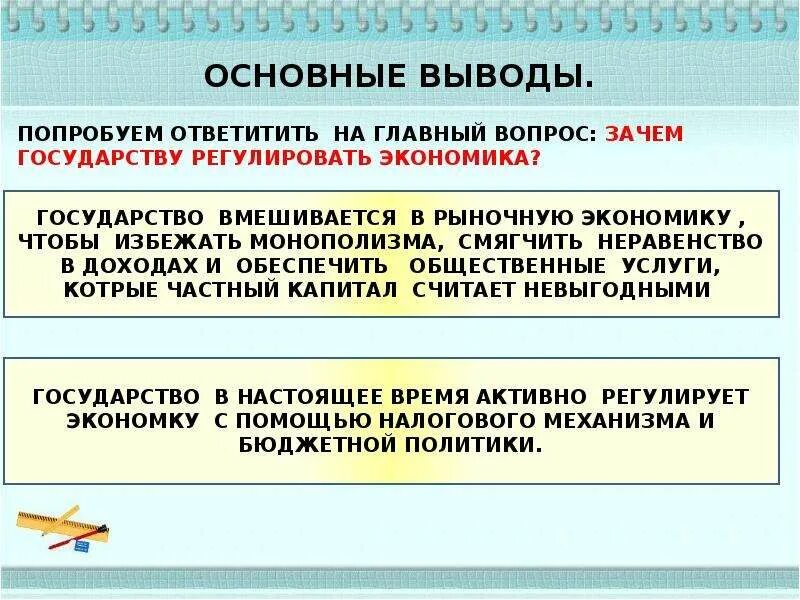 ОСНОВНЫЕ ВЫВОДЫ.

ПОПРОБУЕМ ОТВЕТИТИТЬ НА ГЛАВНЫЙ ВОПРОС: ЗАЧЕМ ГОСУДАРСТВУ РЕГУЛИРОВАТЬ ЭКОНОМИКА?

ГОСУДАРСТВО ВМЕШИВАЕТСЯ В РЫНОЧНУЮ ЭКОНОМИКУ , ЧТОБЫ ИЗБЕЖАТЬ МОНОПОЛИЗМА, СМЯГЧИТЬ НЕРАВЕНСТВО В ДОХОДАХ И ОБЕСПЕЧИТЬ ОБЩЕСТВЕННЫЕ УСЛУГИ, КОТРЫЕ ЧАСТНЫЙ КАПИТАЛ СЧИТАЕТ НЕВЫГОДНЫМИ

ГОСУДАРСТВО В НАСТОЯЩЕЕ ВРЕМЯ АКТИВНО РЕГУЛИРУЕТ ЭКОНОМКУ С ПОМОЩЬЮ НАЛОГОВОГО МЕХАНИЗМА И БЮДЖЕТНОЙ ПОЛИТИКИ.